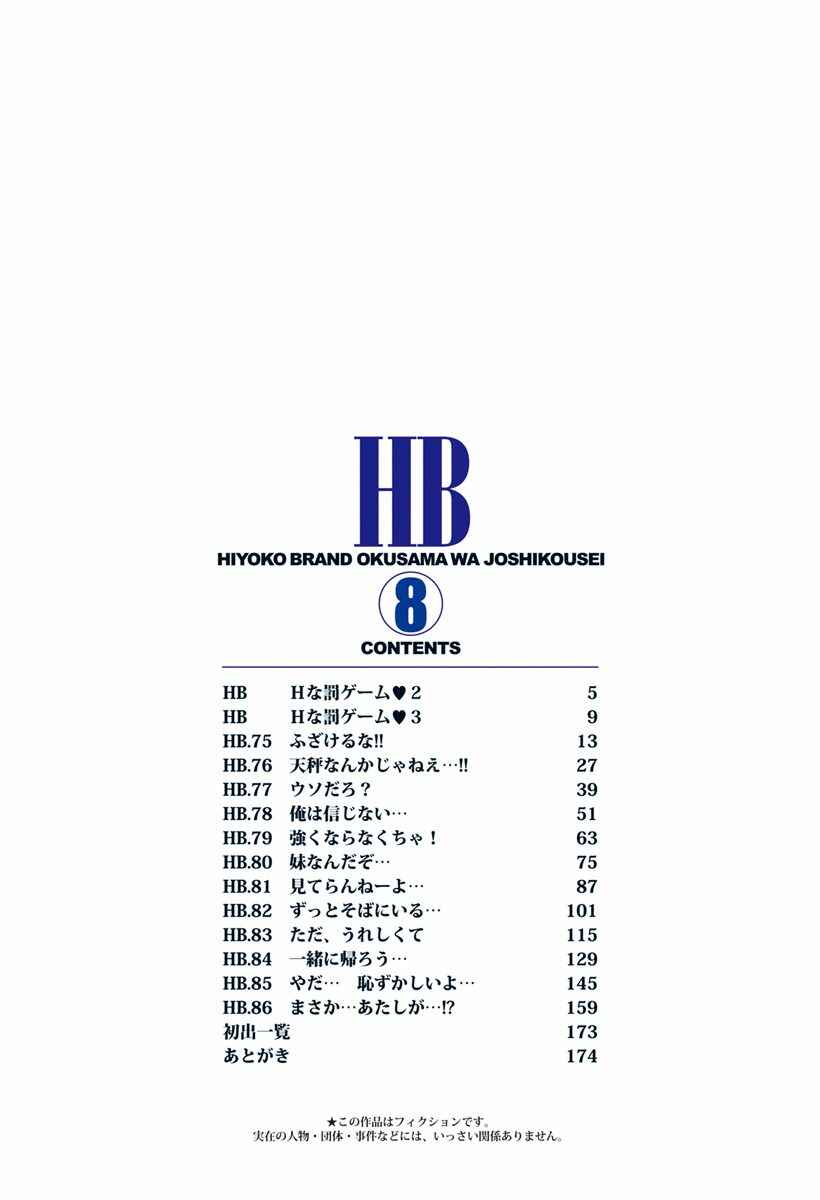 HB

HIYOKO BRAND OKUSAMA WA JOSHIKOUSEI

8

CONTENTS

| | | |
|---|---|---|
| HB | Hな罰ゲーム♥2 | 5 |
| HB | Hな罰ゲーム♥3 | 9 |
| HB.75 | ふざけるな!! | 13 |
| HB.76 | 天秤なんかじゃねえ…!! | 27 |
| HB.77 | ウソだろ？ | 39 |
| HB.78 | 俺は信じない… | 51 |
| HB.79 | 強くならなくちゃ！ | 63 |
| HB.80 | 妹なんだぞ… | 75 |
| HB.81 | 見てらんねーよ… | 87 |
| HB.82 | ずっとそばにいる… | 101 |
| HB.83 | ただ、うれしくて | 115 |
| HB.84 | 一緒に帰ろう… | 129 |
| HB.85 | やだ… 恥ずかしいよ… | 145 |
| HB.86 | まさか…あたしが…!? | 159 |
| 初出一覧 | | 173 |
| あとがき | | 174 |

★この作品はフィクションです。
実在の人物・団体・事件などには、いっさい関係ありません。